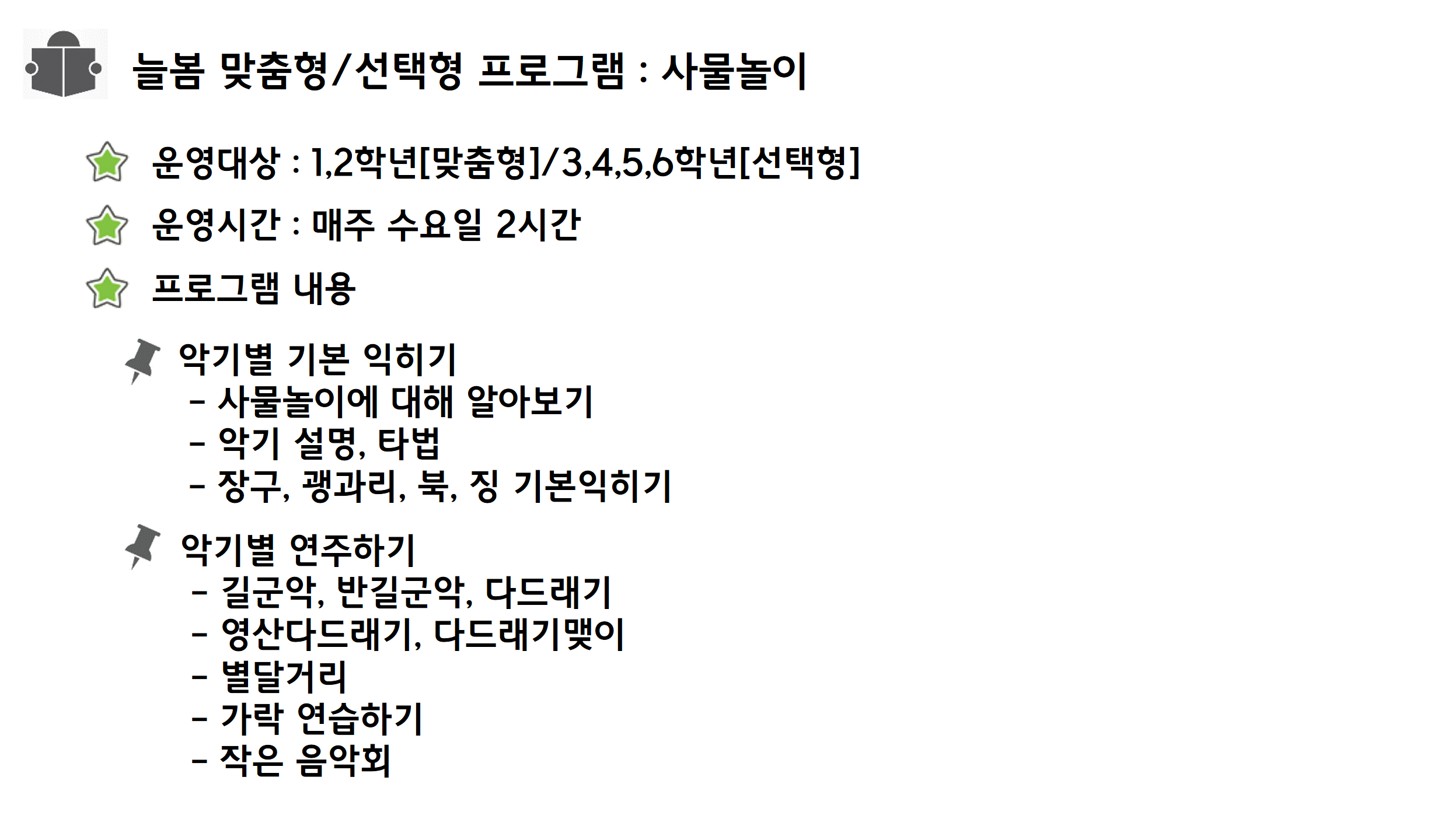 늘봄 맞춤형/선택형 프로그램 : 사물놀이

운영대상 : 1,2학년[맞춤형]/3,4,5,6학년[선택형]

운영시간 : 매주 수요일 2시간

프로그램 내용

악기별 기본 익히기
- 사물놀이에 대해 알아보기
- 악기 설명, 타법
- 장구, 꽹과리, 북, 징 기본익히기

악기별 연주하기
- 길군악, 반길군악, 다드래기
- 영산다드래기, 다드래기맺이
- 별달거리
- 가락 연습하기
- 작은 음악회